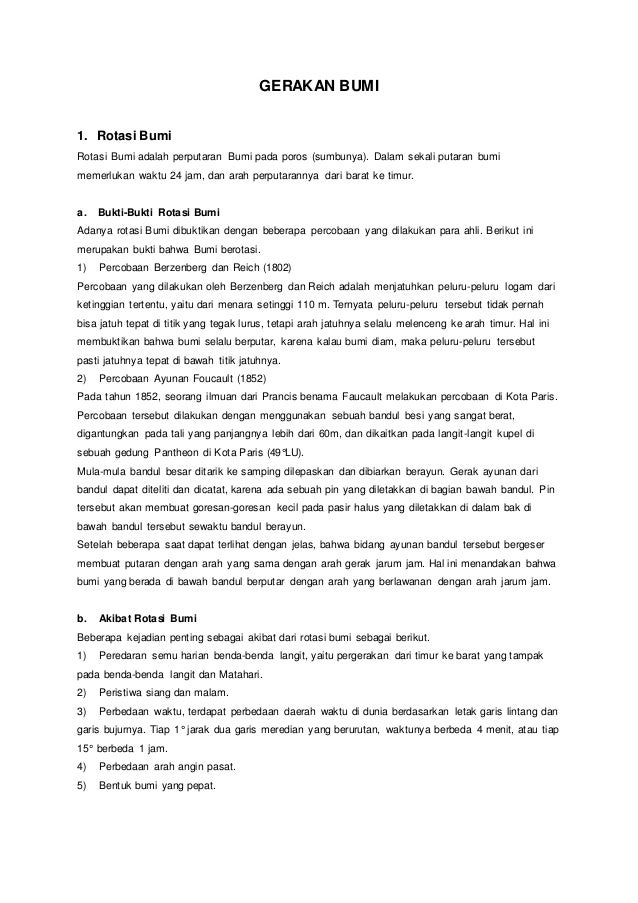 GERAKAN BUMI

1. Rotasi Bumi

Rotasi Bumi adalah perputaran Bumi pada poros (sumbunya). Dalam sekali putaran bumi memerlukan waktu 24 jam, dan arah perputarannya dari barat ke timur.

a. Bukti-Bukti Rotasi Bumi

Adanya rotasi Bumi dibuktikan dengan beberapa percobaan yang dilakukan para ahli. Berikut ini merupakan bukti bahwa Bumi berotasi.

1) Percobaan Berzenberg dan Reich (1802)

Percobaan yang dilakukan oleh Berzenberg dan Reich adalah menjatuhkan peluru-peluru logam dari ketinggian tertentu, yaitu dari menara setinggi 110 m. Ternyata peluru-peluru tersebut tidak pernah bisa jatuh tepat di titik yang tegak lurus, tetapi arah jatuhnya selalu melenceng ke arah timur. Hal ini membuktikan bahwa bumi selalu berputar, karena kalau bumi diam, maka peluru-peluru tersebut pasti jatuhnya tepat di bawah titik jatuhnya.

2) Percobaan Ayunan Foucault (1852)

Pada tahun 1852, seorang ilmuan dari Prancis benama Faucault melakukan percobaan di Kota Paris. Percobaan tersebut dilakukan dengan menggunakan sebuah bandul besi yang sangat berat, digantungkan pada tali yang panjangnya lebih dari 60m, dan dikaitkan pada langit-langit kupel di sebuah gedung Pantheon di Kota Paris (49°LU).

Mula-mula bandul besar ditarik ke samping dilepaskan dan dibiarkan berayun. Gerak ayunan dari bandul dapat diteliti dan dicatat, karena ada sebuah pin yang diletakkan di bagian bawah bandul. Pin tersebut akan membuat goresan-goresan kecil pada pasir halus yang diletakkan di dalam bak di bawah bandul tersebut sewaktu bandul berayun.

Setelah beberapa saat dapat terlihat dengan jelas, bahwa bidang ayunan bandul tersebut bergeser membuat putaran dengan arah yang sama dengan arah gerak jarum jam. Hal ini menandakan bahwa bumi yang berada di bawah bandul berputar dengan arah yang berlawanan dengan arah jarum jam.

b. Akibat Rotasi Bumi

Beberapa kejadian penting sebagai akibat dari rotasi bumi sebagai berikut.

1) Peredaran semu harian benda-benda langit, yaitu pergerakan dari timur ke barat yang tampak pada benda-benda langit dan Matahari.

2) Peristiwa siang dan malam.

3) Perbedaan waktu, terdapat perbedaan daerah waktu di dunia berdasarkan letak garis lintang dan garis bujurnya. Tiap 1° jarak dua garis meredian yang berurutan, waktunya berbeda 4 menit, atau tiap 15° berbeda 1 jam.

4) Perbedaan arah angin pasat.

5) Bentuk bumi yang pepat.